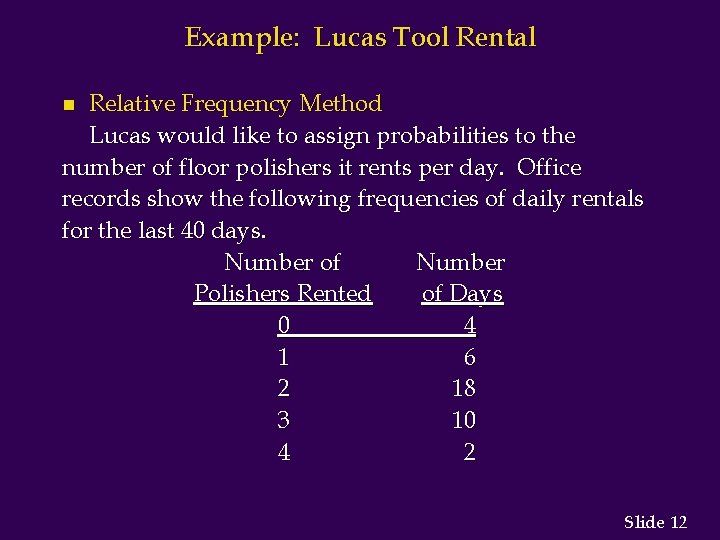 Example: Lucas Tool Rental

Relative Frequency Method

Lucas would like to assign probabilities to the number of floor polishers it rents per day. Office records show the following frequencies of daily rentals for the last 40 days.

| Number of Polishers Rented | Number of Days |
|---|---|
| 0 | 4 |
| 1 | 6 |
| 2 | 18 |
| 3 | 10 |
| 4 | 2 |

Slide 12